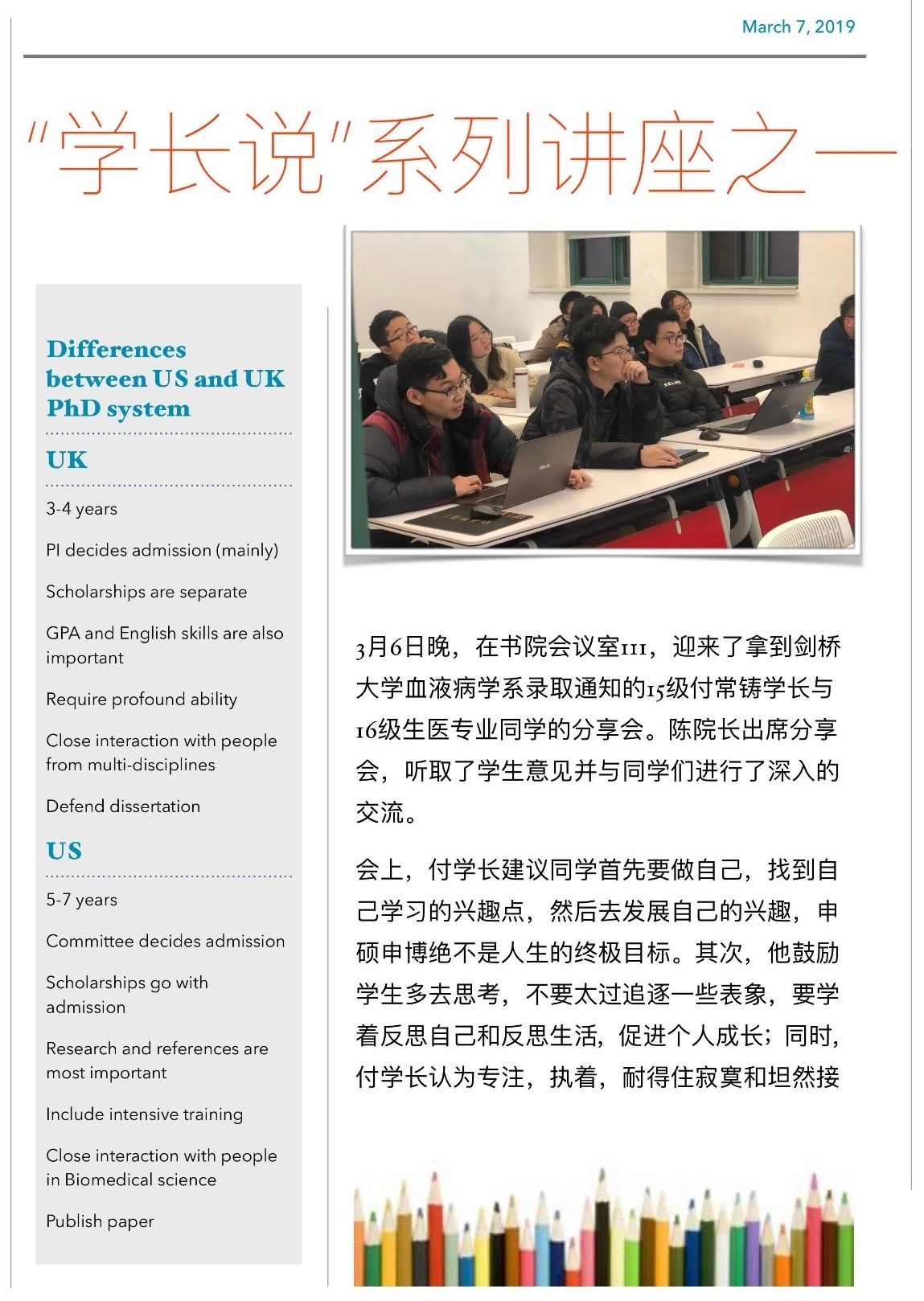 March 7, 2019

"学长说"系列讲座之一

Differences between US and UK PhD system

UK

3-4 years

PI decides admission (mainly)

Scholarships are separate

GPA and English skills are also important

Require profound ability

Close interaction with people from multi-disciplines

Defend dissertation

US

5-7 years

Committee decides admission

Scholarships go with admission

Research and references are most important

Include intensive training

Close interaction with people in Biomedical science

Publish paper

3月6日晚，在书院会议室111，迎来了拿到剑桥大学血液病学系录取通知的15级付常铸学长与16级生医专业同学的分享会。陈院长出席分享会，听取了学生意见并与同学们进行了深入的交流。

会上，付学长建议同学首先要做自己，找到自己学习的兴趣点，然后去发展自己的兴趣，申硕申博绝不是人生的终极目标。其次，他鼓励学生多去思考，不要太过追逐一些表象，要学着反思自己和反思生活，促进个人成长；同时，付学长认为专注，执着，耐得住寂寞和坦然接